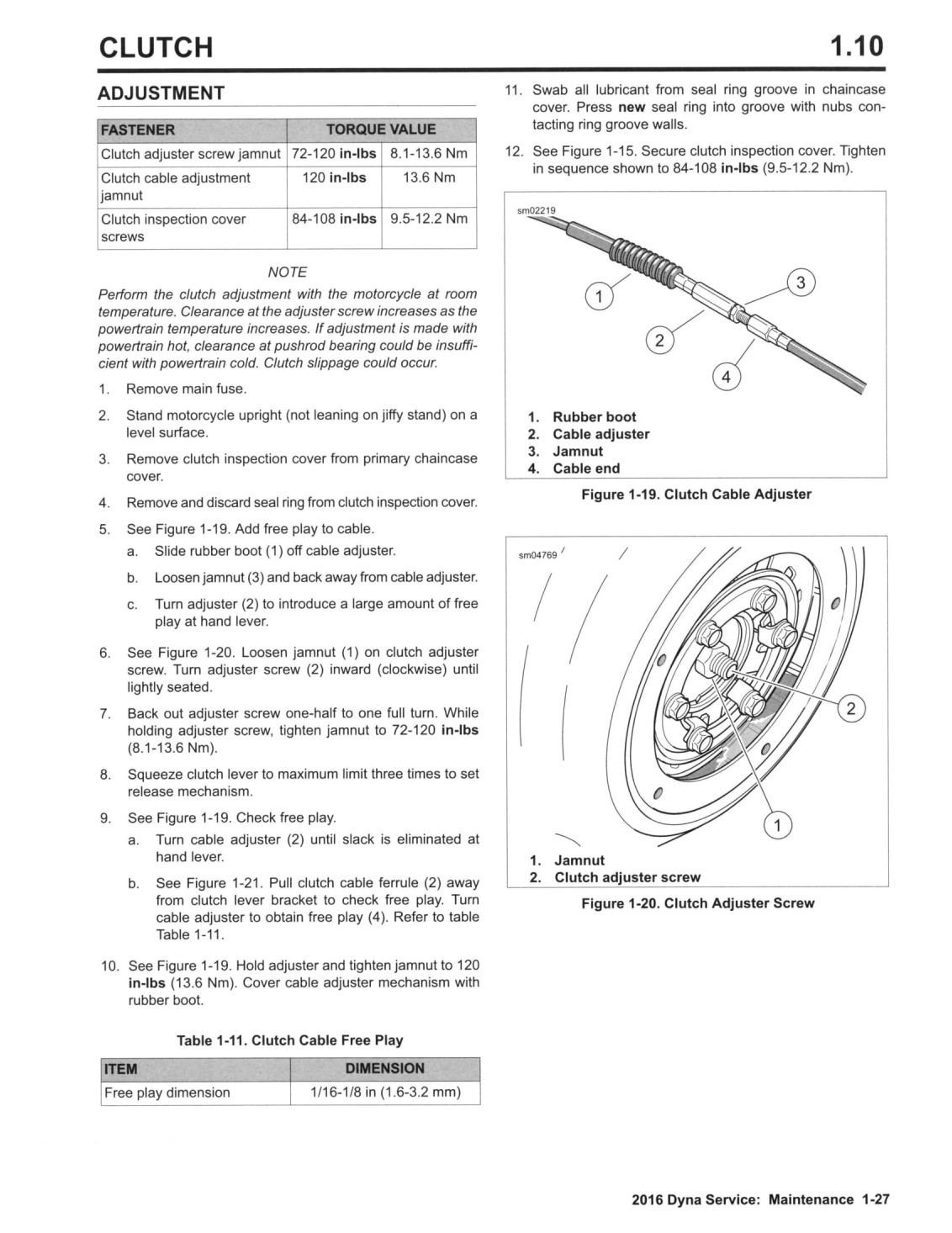 CLUTCH 1.10

ADJUSTMENT

| FASTENER | TORQUE VALUE | |
|---|---|---|
| Clutch adjuster screw jamnut | 72-120 in-lbs | 8.1-13.6 Nm |
| Clutch cable adjustment jamnut | 120 in-lbs | 13.6 Nm |
| Clutch inspection cover screws | 84-108 in-lbs | 9.5-12.2 Nm |

NOTE

Perform the clutch adjustment with the motorcycle at room temperature. Clearance at the adjuster screw increases as the powertrain temperature increases. If adjustment is made with powertrain hot, clearance at pushrod bearing could be insufficient with powertrain cold. Clutch slippage could occur.

1. Remove main fuse.

2. Stand motorcycle upright (not leaning on jiffy stand) on a level surface.

3. Remove clutch inspection cover from primary chaincase cover.

4. Remove and discard seal ring from clutch inspection cover.

5. See Figure 1-19. Add free play to cable.

a. Slide rubber boot (1) off cable adjuster.

b. Loosen jamnut (3) and back away from cable adjuster.

c. Turn adjuster (2) to introduce a large amount of free play at hand lever.

6. See Figure 1-20. Loosen jamnut (1) on clutch adjuster screw. Turn adjuster screw (2) inward (clockwise) until lightly seated.

7. Back out adjuster screw one-half to one full turn. While holding adjuster screw, tighten jamnut to 72-120 in-lbs (8.1-13.6 Nm).

8. Squeeze clutch lever to maximum limit three times to set release mechanism.

9. See Figure 1-19. Check free play.

a. Turn cable adjuster (2) until slack is eliminated at hand lever.

b. See Figure 1-21. Pull clutch cable ferrule (2) away from clutch lever bracket to check free play. Turn cable adjuster to obtain free play (4). Refer to table Table 1-11.

10. See Figure 1-19. Hold adjuster and tighten jamnut to 120 in-lbs (13.6 Nm). Cover cable adjuster mechanism with rubber boot.

Table 1-11. Clutch Cable Free Play

| ITEM | DIMENSION |
|---|---|
| Free play dimension | 1/16-1/8 in (1.6-3.2 mm) |

11. Swab all lubricant from seal ring groove in chaincase cover. Press new seal ring into groove with nubs contacting ring groove walls.

12. See Figure 1-15. Secure clutch inspection cover. Tighten in sequence shown to 84-108 in-lbs (9.5-12.2 Nm).

sm02219

1 2 3 4

1. Rubber boot
2. Cable adjuster
3. Jamnut
4. Cable end

Figure 1-19. Clutch Cable Adjuster

sm04769

2 1

1. Jamnut
2. Clutch adjuster screw

Figure 1-20. Clutch Adjuster Screw

2016 Dyna Service: Maintenance 1-27